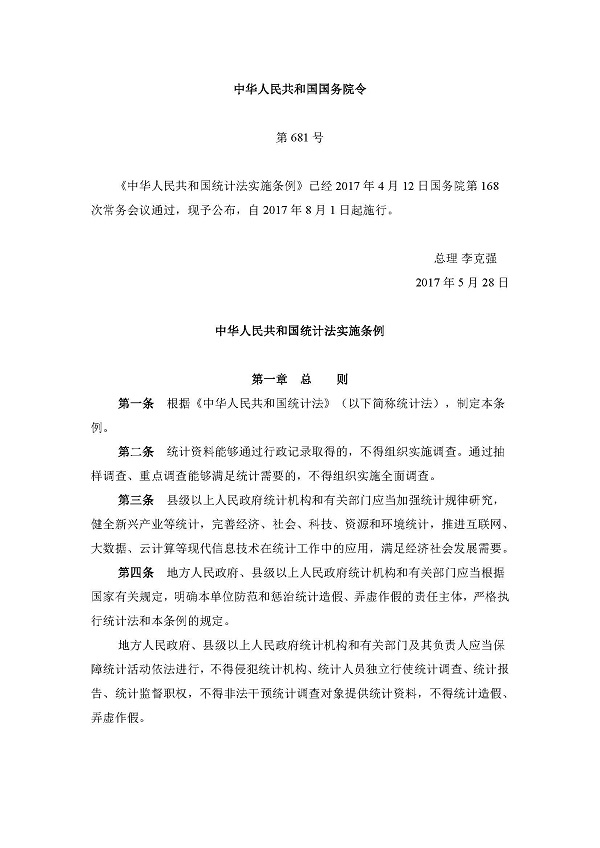 中华人民共和国国务院令

第 681 号

《中华人民共和国统计法实施条例》已经 2017 年 4 月 12 日国务院第 168 次常务会议通过，现予公布，自 2017 年 8 月 1 日起施行。

总理 李克强

2017 年 5 月 28 日

中华人民共和国统计法实施条例

第一章　总　　则

第一条　根据《中华人民共和国统计法》（以下简称统计法），制定本条例。

第二条　统计资料能够通过行政记录取得的，不得组织实施调查。通过抽样调查、重点调查能够满足统计需要的，不得组织实施全面调查。

第三条　县级以上人民政府统计机构和有关部门应当加强统计规律研究，健全新兴产业等统计，完善经济、社会、科技、资源和环境统计，推进互联网、大数据、云计算等现代信息技术在统计工作中的应用，满足经济社会发展需要。

第四条　地方人民政府、县级以上人民政府统计机构和有关部门应当根据国家有关规定，明确本单位防范和惩治统计造假、弄虚作假的责任主体，严格执行统计法和本条例的规定。

地方人民政府、县级以上人民政府统计机构和有关部门及其负责人应当保障统计活动依法进行，不得侵犯统计机构、统计人员独立行使统计调查、统计报告、统计监督职权，不得非法干预统计调查对象提供统计资料，不得统计造假、弄虚作假。